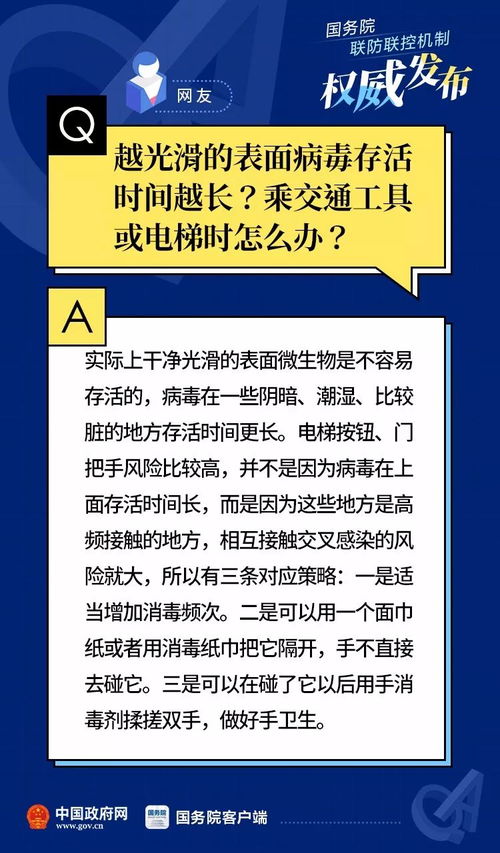 国务院
联防联控机制
权威发布

网友

Q

越光滑的表面病毒存活时间越长？乘交通工具或电梯时怎么办？

A

实际上干净光滑的表面微生物是不容易存活的，病毒在一些阴暗、潮湿、比较脏的地方存活时间更长。电梯按钮、门把手风险比较高，并不是因为病毒在上面存活时间长，而是因为这些地方是高频接触的地方，相互接触交叉感染的风险就大，所以有三条对应策略：一是适当增加消毒频次。二是可以用一个面巾纸或者用消毒纸巾把它隔开，手不直接去碰它。三是可以在碰了它以后用手消毒剂揉搓双手，做好手卫生。

中国政府网
www.gov.cn

国务院
国务院客户端